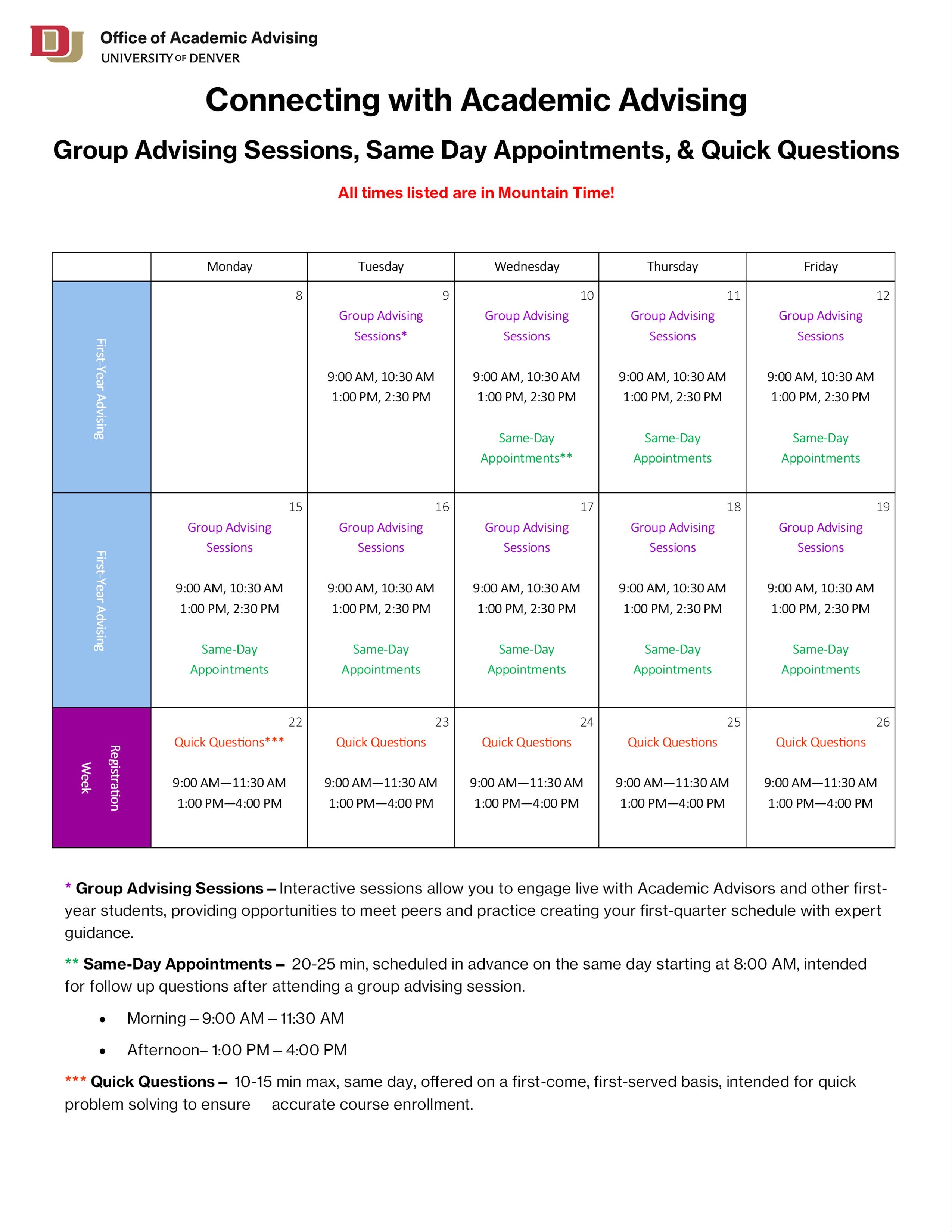 DU Office of Academic Advising
UNIVERSITY OF DENVER

Connecting with Academic Advising

Group Advising Sessions, Same Day Appointments, & Quick Questions

All times listed are in Mountain Time!

| | Monday | Tuesday | Wednesday | Thursday | Friday |
|---|---|---|---|---|---|
| First-Year Advising | 8 | 9 Group Advising Sessions* 9:00 AM, 10:30 AM 1:00 PM, 2:30 PM | 10 Group Advising Sessions 9:00 AM, 10:30 AM 1:00 PM, 2:30 PM Same-Day Appointments** | 11 Group Advising Sessions 9:00 AM, 10:30 AM 1:00 PM, 2:30 PM Same-Day Appointments | 12 Group Advising Sessions 9:00 AM, 10:30 AM 1:00 PM, 2:30 PM Same-Day Appointments |
| First-Year Advising | 15 Group Advising Sessions 9:00 AM, 10:30 AM 1:00 PM, 2:30 PM Same-Day Appointments | 16 Group Advising Sessions 9:00 AM, 10:30 AM 1:00 PM, 2:30 PM Same-Day Appointments | 17 Group Advising Sessions 9:00 AM, 10:30 AM 1:00 PM, 2:30 PM Same-Day Appointments | 18 Group Advising Sessions 9:00 AM, 10:30 AM 1:00 PM, 2:30 PM Same-Day Appointments | 19 Group Advising Sessions 9:00 AM, 10:30 AM 1:00 PM, 2:30 PM Same-Day Appointments |
| Registration Week | 22 Quick Questions*** 9:00 AM—11:30 AM 1:00 PM—4:00 PM | 23 Quick Questions 9:00 AM—11:30 AM 1:00 PM—4:00 PM | 24 Quick Questions 9:00 AM—11:30 AM 1:00 PM—4:00 PM | 25 Quick Questions 9:00 AM—11:30 AM 1:00 PM—4:00 PM | 26 Quick Questions 9:00 AM—11:30 AM 1:00 PM—4:00 PM |

* Group Advising Sessions – Interactive sessions allow you to engage live with Academic Advisors and other first-year students, providing opportunities to meet peers and practice creating your first-quarter schedule with expert guidance.

** Same-Day Appointments – 20-25 min, scheduled in advance on the same day starting at 8:00 AM, intended for follow up questions after attending a group advising session.

• Morning – 9:00 AM – 11:30 AM
• Afternoon– 1:00 PM – 4:00 PM

*** Quick Questions – 10-15 min max, same day, offered on a first-come, first-served basis, intended for quick problem solving to ensure accurate course enrollment.